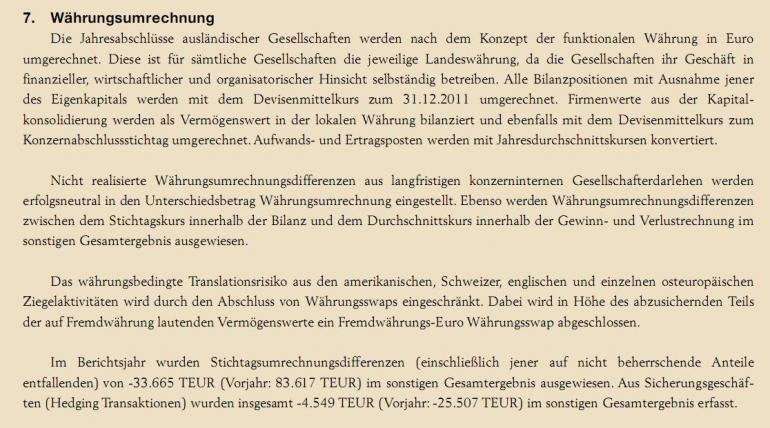 7. Währungsumrechnung

Die Jahresabschlüsse ausländischer Gesellschaften werden nach dem Konzept der funktionalen Währung in Euro umgerechnet. Diese ist für sämtliche Gesellschaften die jeweilige Landeswährung, da die Gesellschaften ihr Geschäft in finanzieller, wirtschaftlicher und organisatorischer Hinsicht selbständig betreiben. Alle Bilanzpositionen mit Ausnahme jener des Eigenkapitals werden mit dem Devisenmittelkurs zum 31.12.2011 umgerechnet. Firmenwerte aus der Kapitalkonsolidierung werden als Vermögenswert in der lokalen Währung bilanziert und ebenfalls mit dem Devisenmittelkurs zum Konzernabschlussstichtag umgerechnet. Aufwands- und Ertragsposten werden mit Jahresdurchschnittskursen konvertiert.

Nicht realisierte Währungsumrechnungsdifferenzen aus langfristigen konzerninternen Gesellschafterdarlehen werden erfolgsneutral in den Unterschiedsbetrag Währungsumrechnung eingestellt. Ebenso werden Währungsumrechnungsdifferenzen zwischen dem Stichtagskurs innerhalb der Bilanz und dem Durchschnittskurs innerhalb der Gewinn- und Verlustrechnung im sonstigen Gesamtergebnis ausgewiesen.

Das währungsbedingte Translationsrisiko aus den amerikanischen, Schweizer, englischen und einzelnen osteuropäischen Ziegelaktivitäten wird durch den Abschluss von Währungsswaps eingeschränkt. Dabei wird in Höhe des abzusichernden Teils der auf Fremdwährung lautenden Vermögenswerte ein Fremdwährungs-Euro Währungsswap abgeschlossen.

Im Berichtsjahr wurden Stichtagsumrechnungsdifferenzen (einschließlich jener auf nicht beherrschende Anteile entfallenden) von -33.665 TEUR (Vorjahr: 83.617 TEUR) im sonstigen Gesamtergebnis ausgewiesen. Aus Sicherungsgeschäften (Hedging Transaktionen) wurden insgesamt -4.549 TEUR (Vorjahr: -25.507 TEUR) im sonstigen Gesamtergebnis erfasst.